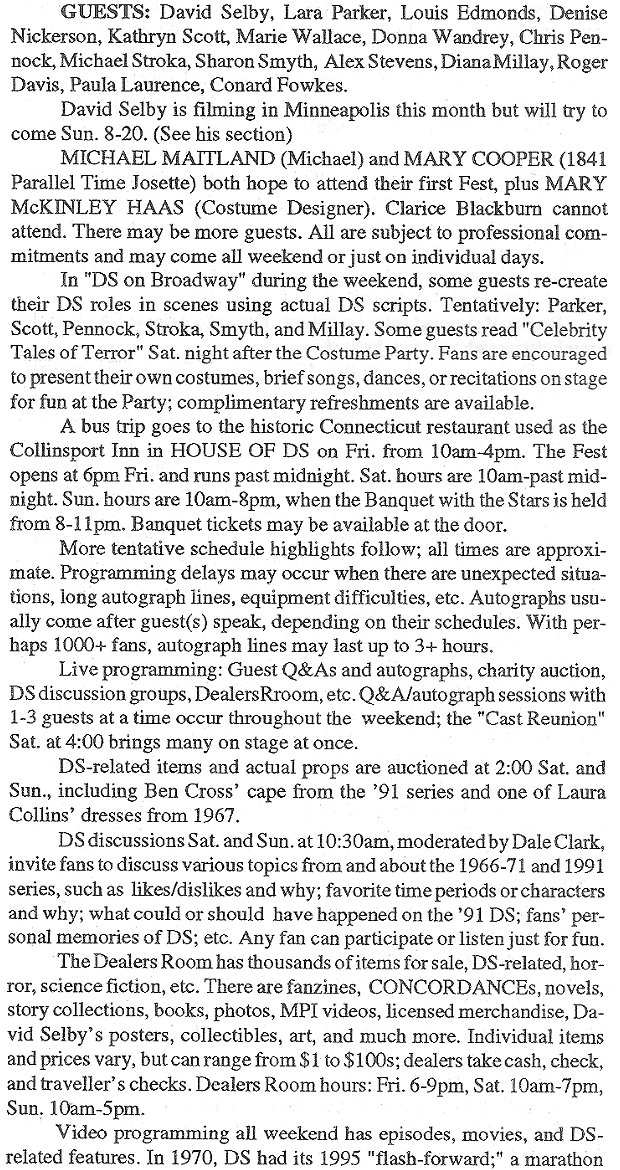 GUESTS: David Selby, Lara Parker, Louis Edmonds, Denise Nickerson, Kathryn Scott, Marie Wallace, Donna Wandrey, Chris Pennock, Michael Stroka, Sharon Smyth, Alex Stevens, Diana Millay, Roger Davis, Paula Laurence, Conard Fowkes.

David Selby is filming in Minneapolis this month but will try to come Sun. 8-20. (See his section)

MICHAEL MAITLAND (Michael) and MARY COOPER (1841 Parallel Time Josette) both hope to attend their first Fest, plus MARY McKINLEY HAAS (Costume Designer). Clarice Blackburn cannot attend. There may be more guests. All are subject to professional commitments and may come all weekend or just on individual days.

In "DS on Broadway" during the weekend, some guests re-create their DS roles in scenes using actual DS scripts. Tentatively: Parker, Scott, Pennock, Stroka, Smyth, and Millay. Some guests read "Celebrity Tales of Terror" Sat. night after the Costume Party. Fans are encouraged to present their own costumes, brief songs, dances, or recitations on stage for fun at the Party; complimentary refreshments are available.

A bus trip goes to the historic Connecticut restaurant used as the Collinsport Inn in HOUSE OF DS on Fri. from 10am-4pm. The Fest opens at 6pm Fri. and runs past midnight. Sat. hours are 10am-past midnight. Sun. hours are 10am-8pm, when the Banquet with the Stars is held from 8-11pm. Banquet tickets may be available at the door.

More tentative schedule highlights follow; all times are approximate. Programming delays may occur when there are unexpected situations, long autograph lines, equipment difficulties, etc. Autographs usually come after guest(s) speak, depending on their schedules. With perhaps 1000+ fans, autograph lines may last up to 3+ hours.

Live programming: Guest Q&As and autographs, charity auction, DS discussion groups, DealersRoom, etc. Q&A/autograph sessions with 1-3 guests at a time occur throughout the weekend; the "Cast Reunion" Sat. at 4:00 brings many on stage at once.

DS-related items and actual props are auctioned at 2:00 Sat. and Sun., including Ben Cross' cape from the '91 series and one of Laura Collins' dresses from 1967.

DS discussions Sat. and Sun. at 10:30am, moderated by Dale Clark, invite fans to discuss various topics from and about the 1966-71 and 1991 series, such as likes/dislikes and why; favorite time periods or characters and why; what could or should have happened on the '91 DS; fans' personal memories of DS; etc. Any fan can participate or listen just for fun.

The Dealers Room has thousands of items for sale, DS-related, horror, science fiction, etc. There are fanzines, CONCORDANCEs, novels, story collections, books, photos, MPI videos, licensed merchandise, David Selby's posters, collectibles, art, and much more. Individual items and prices vary, but can range from $1 to $100s; dealers take cash, check, and traveller's checks. Dealers Room hours: Fri. 6-9pm, Sat. 10am-7pm, Sun. 10am-5pm.

Video programming all weekend has episodes, movies, and DS-related features. In 1970, DS had its 1995 "flash-forward;" a marathon